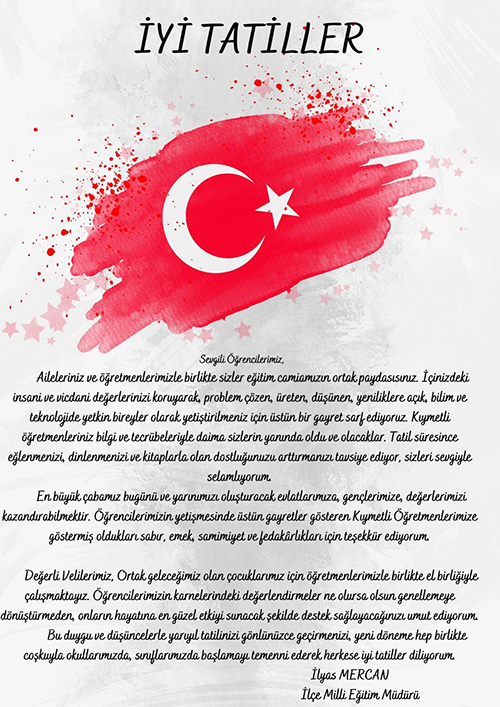 İYİ TATİLLER

Sevgili Öğrencilerimiz,

Aileleriniz ve öğretmenlerimizle birlikte sizler eğitim camiamızın ortak paydasısınız. İçinizdeki insani ve vicdani değerlerinizi koruyarak, problem çözen, üreten, düşünen, yeniliklere açık, bilim ve teknolojide yetkin bireyler olarak yetiştirilmeniz için üstün bir gayret sarf ediyoruz. Kıymetli öğretmenleriniz bilgi ve tecrübeleriyle daima sizlerin yanında oldu ve olacaklar. Tatil süresince eğlenmenizi, dinlenmenizi ve kitaplarla olan dostluğunuzu arttırmanızı tavsiye ediyor, sizleri sevgiyle selamlıyorum.

En büyük çabamız bugünü ve yarınımızı oluşturacak evlatlarımıza, gençlerimize, değerlerimizi kazandırabilmektir. Öğrencilerimizin yetişmesinde üstün gayretler gösteren Kıymetli Öğretmenlerimize göstermiş oldukları sabır, emek, samimiyet ve fedakârlıkları için teşekkür ediyorum.

Değerli Velilerimiz, Ortak geleceğimiz olan çocuklarımız için öğretmenlerimizle birlikte el birliğiyle çalışmaktayız. Öğrencilerimizin karnelerindeki değerlendirmeler ne olursa olsun genellemeye dönüştürmeden, onların hayatına en güzel etkiyi sunacak şekilde destek sağlayacağınızı umut ediyorum.

Bu duygu ve düşüncelerle yarıyıl tatilinizi gönlünüzce geçirmenizi, yeni döneme hep birlikte coşkuyla okullarımızda, sınıflarımızda başlamayı temenni ederek herkese iyi tatiller diliyorum.

İlyas MERCAN
İlçe Milli Eğitim Müdürü